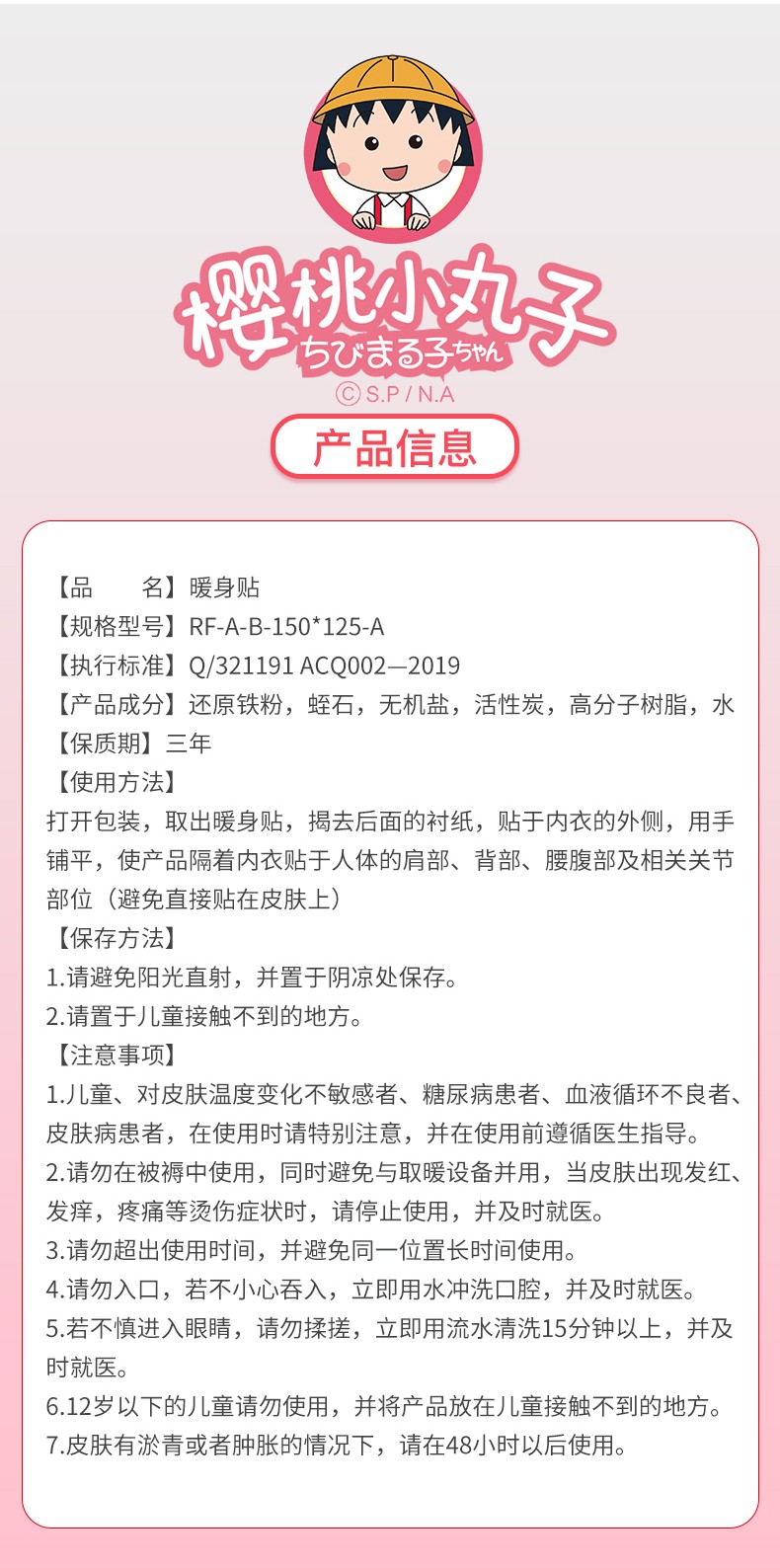 樱桃小丸子
ちびまる子ちゃん
©S.P / N.A

产品信息

【品　　名】暖身贴
【规格型号】RF-A-B-150*125-A
【执行标准】Q/321191 ACQ002—2019
【产品成分】还原铁粉，蛭石，无机盐，活性炭，高分子树脂，水
【保质期】三年
【使用方法】
打开包装，取出暖身贴，揭去后面的衬纸，贴于内衣的外侧，用手铺平，使产品隔着内衣贴于人体的肩部、背部、腰腹部及相关关节部位（避免直接贴在皮肤上）
【保存方法】
1.请避免阳光直射，并置于阴凉处保存。
2.请置于儿童接触不到的地方。
【注意事项】
1.儿童、对皮肤温度变化不敏感者、糖尿病患者、血液循环不良者、皮肤病患者，在使用时请特别注意，并在使用前遵循医生指导。
2.请勿在被褥中使用，同时避免与取暖设备并用，当皮肤出现发红、发痒，疼痛等烫伤症状时，请停止使用，并及时就医。
3.请勿超出使用时间，并避免同一位置长时间使用。
4.请勿入口，若不小心吞入，立即用水冲洗口腔，并及时就医。
5.若不慎进入眼睛，请勿揉搓，立即用流水清洗15分钟以上，并及时就医。
6.12岁以下的儿童请勿使用，并将产品放在儿童接触不到的地方。
7.皮肤有淤青或者肿胀的情况下，请在48小时以后使用。